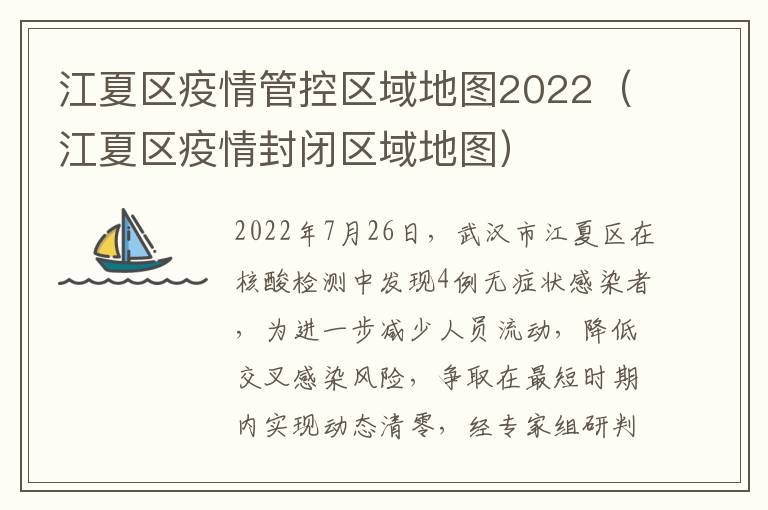 江夏区疫情管控区域地图2022（江夏区疫情封闭区域地图）

2022年7月26日，武汉市江夏区在核酸检测中发现4例无症状感染者，为进一步减少人员流动，降低交叉感染风险，争取在最短时期内实现动态清零，经专家组研判